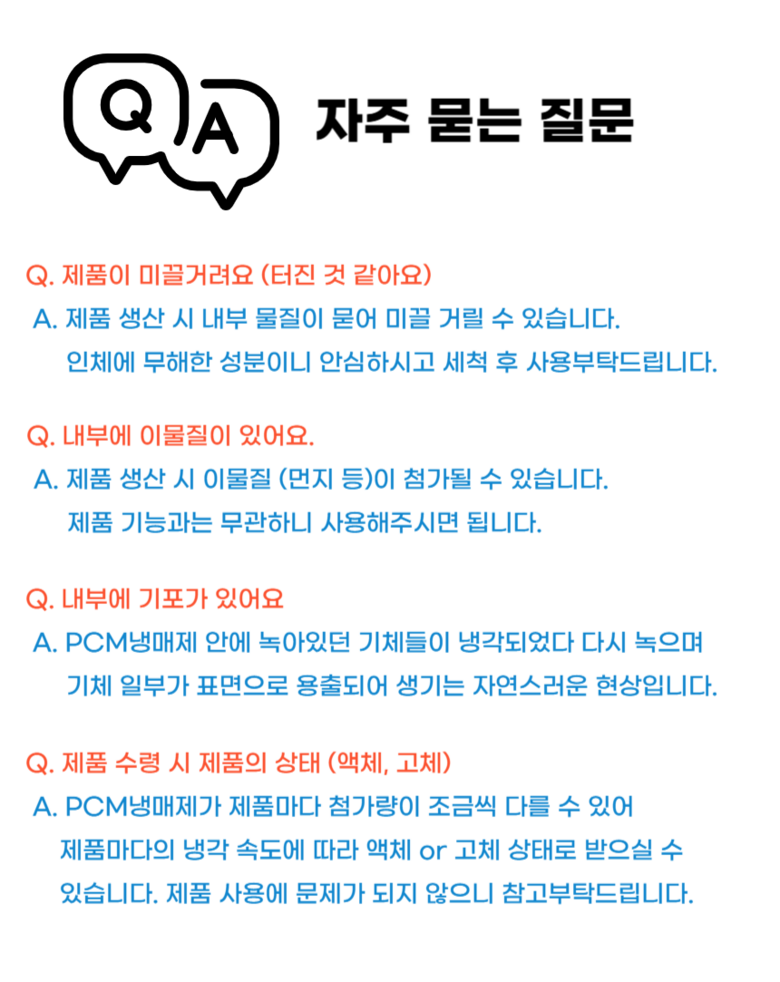 Q A 자주 묻는 질문

Q. 제품이 미끌거려요 (터진 것 같아요)
A. 제품 생산 시 내부 물질이 묻어 미끌 거릴 수 있습니다. 인체에 무해한 성분이니 안심하시고 세척 후 사용부탁드립니다.

Q. 내부에 이물질이 있어요.
A. 제품 생산 시 이물질 (먼지 등)이 첨가될 수 있습니다. 제품 기능과는 무관하니 사용해주시면 됩니다.

Q. 내부에 기포가 있어요
A. PCM냉매제 안에 녹아있던 기체들이 냉각되었다 다시 녹으며 기체 일부가 표면으로 용출되어 생기는 자연스러운 현상입니다.

Q. 제품 수령 시 제품의 상태 (액체, 고체)
A. PCM냉매제가 제품마다 첨가량이 조금씩 다를 수 있어 제품마다의 냉각 속도에 따라 액체 or 고체 상태로 받으실 수 있습니다. 제품 사용에 문제가 되지 않으니 참고부탁드립니다.